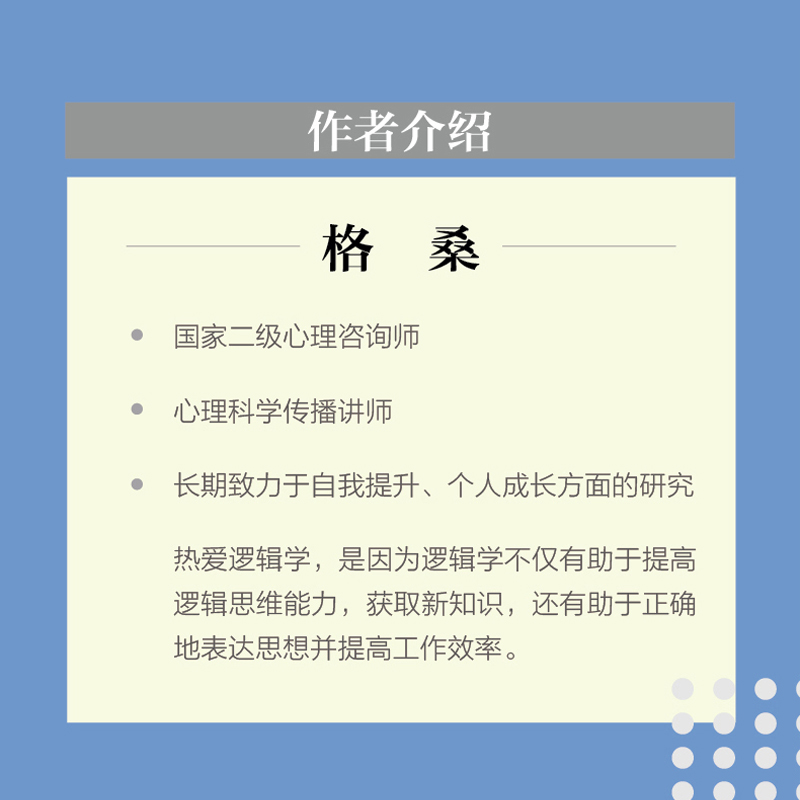 作者介绍

格 桑

• 国家二级心理咨询师

• 心理科学传播讲师

• 长期致力于自我提升、个人成长方面的研究

热爱逻辑学，是因为逻辑学不仅有助于提高逻辑思维能力，获取新知识，还有助于正确地表达思想并提高工作效率。